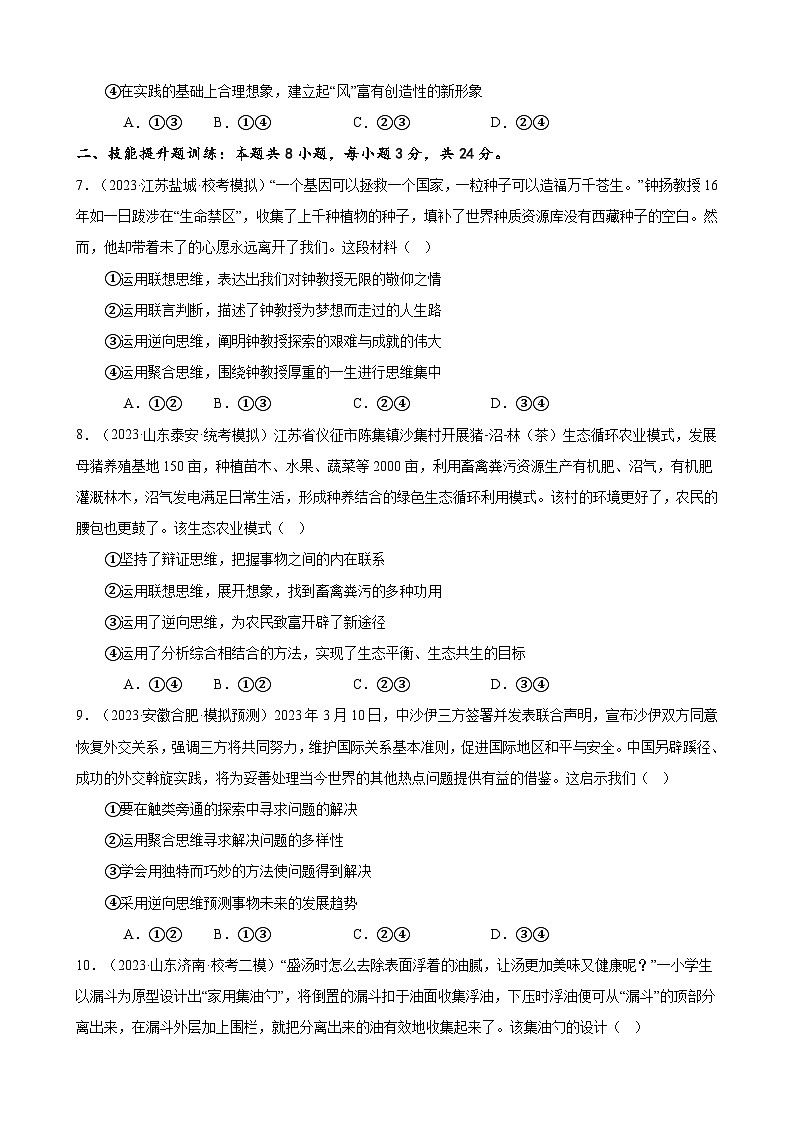 ④在实践的基础上合理想象，建立起“风”富有创造性的新形象

A．①③　B．①④　C．②③　D．②④

二、技能提升题训练：本题共 8 小题，每小题 3 分，共 24 分。

7．（2023·江苏盐城·校考模拟）“一个基因可以拯救一个国家，一粒种子可以造福万千苍生。”钟扬教授 16 年如一日跋涉在“生命禁区”，收集了上千种植物的种子，填补了世界种质资源库没有西藏种子的空白。然而，他却带着未了的心愿永远离开了我们。这段材料（　）

①运用联想思维，表达出我们对钟教授无限的敬仰之情

②运用联言判断，描述了钟教授为梦想而走过的人生路

③运用逆向思维，阐明钟教授探索的艰难与成就的伟大

④运用聚合思维，围绕钟教授厚重的一生进行思维集中

A．①②　B．①③　C．②④　D．③④

8．（2023·山东泰安·统考模拟）江苏省仪征市陈集镇沙集村开展猪-沼-林（茶）生态循环农业模式，发展母猪养殖基地 150 亩，种植苗木、水果、蔬菜等 2000 亩，利用畜禽粪污资源生产有机肥、沼气，有机肥灌溉林木，沼气发电满足日常生活，形成种养结合的绿色生态循环利用模式。该村的环境更好了，农民的腰包也更鼓了。该生态农业模式（　）

①坚持了辩证思维，把握事物之间的内在联系

②运用联想思维，展开想象，找到畜禽粪污的多种功用

③运用了逆向思维，为农民致富开辟了新途径

④运用了分析综合相结合的方法，实现了生态平衡、生态共生的目标

A．①④　B．①②　C．②③　D．③④

9．（2023·安徽合肥·模拟预测）2023 年 3 月 10 日，中沙伊三方签署并发表联合声明，宣布沙伊双方同意恢复外交关系，强调三方将共同努力，维护国际关系基本准则，促进国际地区和平与安全。中国另辟蹊径、成功的外交斡旋实践，将为妥善处理当今世界的其他热点问题提供有益的借鉴。这启示我们（　）

①要在触类旁通的探索中寻求问题的解决

②运用聚合思维寻求解决问题的多样性

③学会用独特而巧妙的方法使问题得到解决

④采用逆向思维预测事物未来的发展趋势

A．①②　B．①③　C．②④　D．③④

10．（2023·山东济南·校考二模）“盛汤时怎么去除表面浮着的油腻，让汤更加美味又健康呢？”一小学生以漏斗为原型设计出“家用集油勺”，将倒置的漏斗扣于油面收集浮油，下压时浮油便可从“漏斗”的顶部分离出来，在漏斗外层加上围栏，就把分离出来的油有效地收集起来了。该集油勺的设计（　）